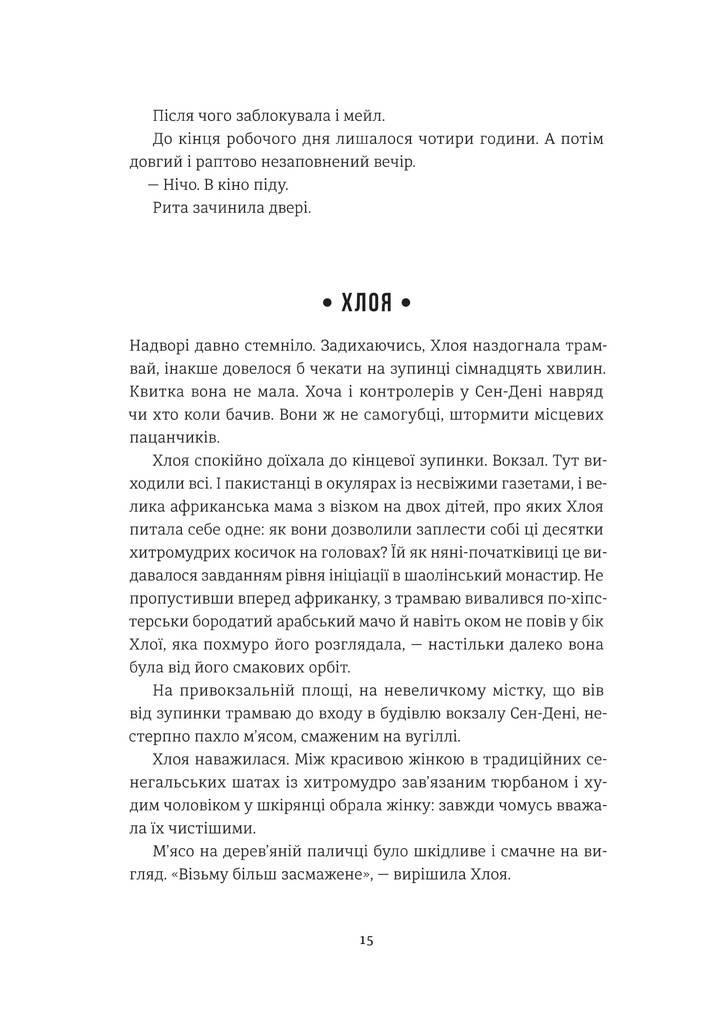 Після чого заблокувала і мейл.

До кінця робочого дня лишалося чотири години. А потім довгий і раптово незаповнений вечір.

— Нічо. В кіно піду.

Рита зачинила двері.

• ХЛОЯ •

Надворі давно стемніло. Задихаючись, Хлоя наздогнала трамвай, інакше довелося б чекати на зупинці сімнадцять хвилин. Квитка вона не мала. Хоча і контролерів у Сен-Дені навряд чи хто коли бачив. Вони ж не самогубці, штормити місцевих пацанчиків.

Хлоя спокійно доїхала до кінцевої зупинки. Вокзал. Тут виходили всі. І пакистанці в окулярах із несвіжими газетами, і велика африканська мама з візком на двох дітей, про яких Хлоя питала себе одне: як вони дозволили заплести собі ці десятки хитромудрих косичок на головах? Їй як няні-початківиці це видавалося завданням рівня ініціації в шаолінський монастир. Не пропустивши вперед африканку, з трамваю вивалився по-хіпстерськи бородатий арабський мачо й навіть оком не повів у бік Хлої, яка похмуро його розглядала, — настільки далеко вона була від його смакових орбіт.

На привокзальній площі, на невеличкому містку, що вів від зупинки трамваю до входу в будівлю вокзалу Сен-Дені, нестерпно пахло м'ясом, смаженим на вугіллі.

Хлоя наважилася. Між красивою жінкою в традиційних сенегальських шатах із хитромудро зав'язаним тюрбаном і худим чоловіком у шкірянці обрала жінку: завжди чомусь вважала їх чистішими.

М'ясо на дерев'яній паличці було шкідливе і смачне на вигляд. «Візьму більш засмажене», — вирішила Хлоя.

15